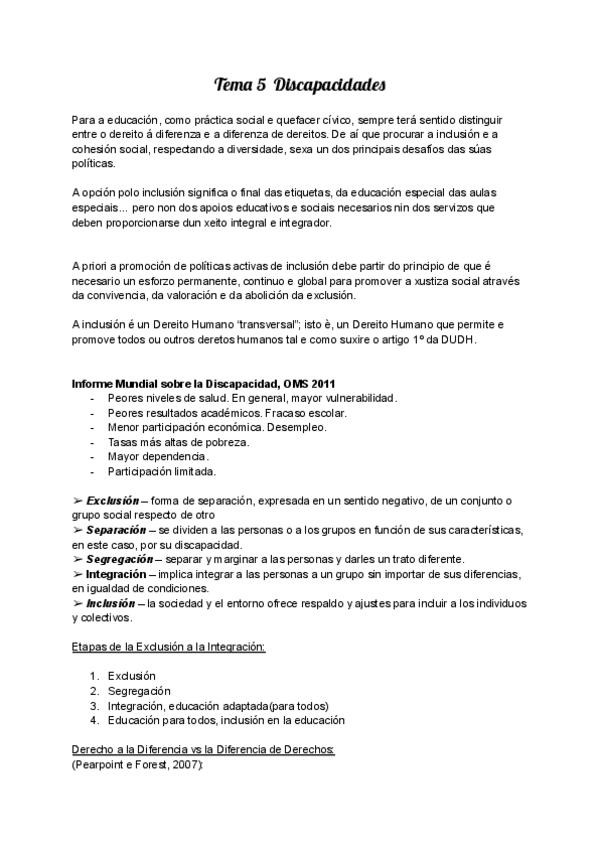 Tema 5 Discapacidades

Para a educación, como práctica social e quefacer cívico, sempre terá sentido distinguir entre o dereito á diferenza e a diferenza de dereitos. De aí que procurar a inclusión e a cohesión social, respectando a diversidade, sexa un dos principais desafíos das súas políticas.

A opción polo inclusión significa o final das etiquetas, da educación especial das aulas especiais... pero non dos apoios educativos e sociais necesarios nin dos servizos que deben proporcionarse dun xeito integral e integrador.

A priori a promoción de políticas activas de inclusión debe partir do principio de que é necesario un esforzo permanente, continuo e global para promover a xustiza social através da convivencia, da valoración e da abolición da exclusión.

A inclusión é un Dereito Humano "transversal"; isto è, un Dereito Humano que permite e promove todos ou outros deretos humanos tal e como suxire o artigo 1º da DUDH.

Informe Mundial sobre la Discapacidad, OMS 2011
- Peores niveles de salud. En general, mayor vulnerabilidad.
- Peores resultados académicos. Fracaso escolar.
- Menor participación económica. Desempleo.
- Tasas más altas de pobreza.
- Mayor dependencia.
- Participación limitada.

➢ Exclusión – forma de separación, expresada en un sentido negativo, de un conjunto o grupo social respecto de otro
➢ Separación – se dividen a las personas o a los grupos en función de sus características, en este caso, por su discapacidad.
➢ Segregación – separar y marginar a las personas y darles un trato diferente.
➢ Integración – implica integrar a las personas a un grupo sin importar de sus diferencias, en igualdad de condiciones.
➢ Inclusión – la sociedad y el entorno ofrece respaldo y ajustes para incluir a los individuos y colectivos.

Etapas de la Exclusión a la Integración:

1. Exclusión
2. Segregación
3. Integración, educación adaptada(para todos)
4. Educación para todos, inclusión en la educación

Derecho a la Diferencia vs la Diferencia de Derechos:
(Pearpoint e Forest, 2007):